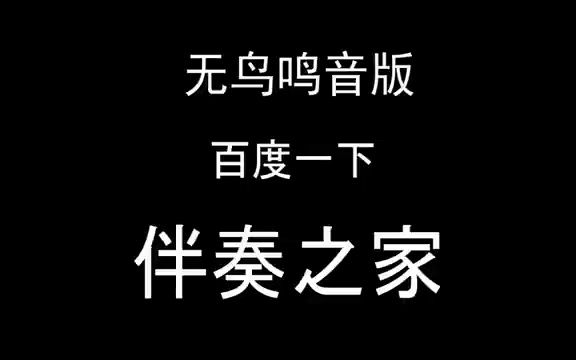 无鸟鸣音版

百度一下

伴奏之家